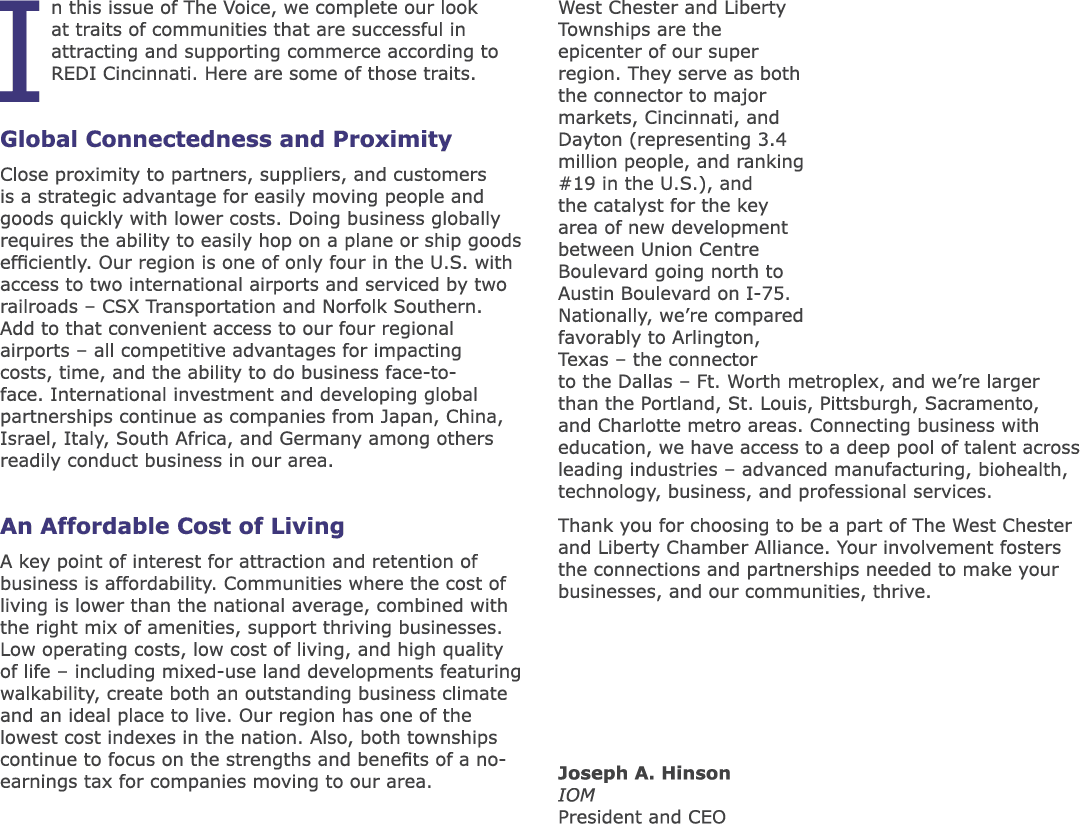 In this issue of The Voice, we complete our look at traits of communities that are successful in attracting and supporting commerce according to REDI Cincinnati. Here are some of those traits.

Global Connectedness and Proximity

Close proximity to partners, suppliers, and customers is a strategic advantage for easily moving people and goods quickly with lower costs. Doing business globally requires the ability to easily hop on a plane or ship goods efficiently. Our region is one of only four in the U.S. with access to two international airports and serviced by two railroads – CSX Transportation and Norfolk Southern. Add to that convenient access to our four regional airports – all competitive advantages for impacting costs, time, and the ability to do business face-to-face. International investment and developing global partnerships continue as companies from Japan, China, Israel, Italy, South Africa, and Germany among others readily conduct business in our area.

An Affordable Cost of Living

A key point of interest for attraction and retention of business is affordability. Communities where the cost of living is lower than the national average, combined with the right mix of amenities, support thriving businesses. Low operating costs, low cost of living, and high quality of life – including mixed-use land developments featuring walkability, create both an outstanding business climate and an ideal place to live. Our region has one of the lowest cost indexes in the nation. Also, both townships continue to focus on the strengths and benefits of a no-earnings tax for companies moving to our area.

West Chester and Liberty Townships are the epicenter of our super region. They serve as both the connector to major markets, Cincinnati, and Dayton (representing 3.4 million people, and ranking #19 in the U.S.), and the catalyst for the key area of new development between Union Centre Boulevard going north to Austin Boulevard on I-75. Nationally, we're compared favorably to Arlington, Texas – the connector to the Dallas – Ft. Worth metroplex, and we're larger than the Portland, St. Louis, Pittsburgh, Sacramento, and Charlotte metro areas. Connecting business with education, we have access to a deep pool of talent across leading industries – advanced manufacturing, biohealth, technology, business, and professional services.

Thank you for choosing to be a part of The West Chester and Liberty Chamber Alliance. Your involvement fosters the connections and partnerships needed to make your businesses, and our communities, thrive.

Joseph A. Hinson
IOM
President and CEO